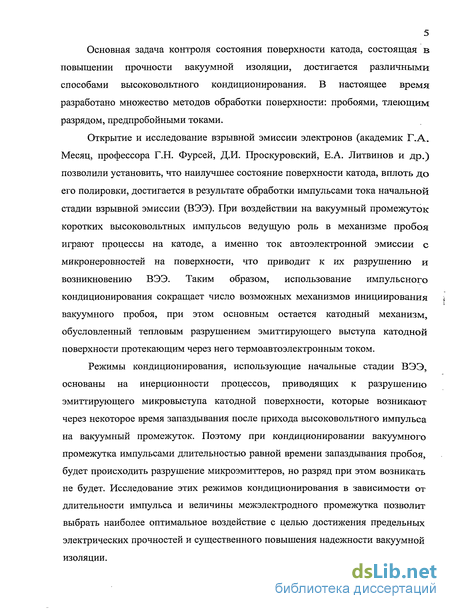 5

Основная задача контроля состояния поверхности катода, состоящая в повышении прочности вакуумной изоляции, достигается различными способами высоковольтного кондиционирования. В настоящее время разработано множество методов обработки поверхности: пробоями, тлеющим разрядом, предпробойными токами.

Открытие и исследование взрывной эмиссии электронов (академик Г.А. Месяц, профессора Г.Н. Фурсей, Д.И. Проскуровский, Е.А. Литвинов и др.) позволили установить, что наилучшее состояние поверхности катода, вплоть до его полировки, достигается в результате обработки импульсами тока начальной стадии взрывной эмиссии (ВЭЭ). При воздействии на вакуумный промежуток коротких высоковольтных импульсов ведущую роль в механизме пробоя играют процессы на катоде, а именно ток автоэлектронной эмиссии с микронеровностей на поверхности, что приводит к их разрушению и возникновению ВЭЭ. Таким образом, использование импульсного кондиционирования сокращает число возможных механизмов инициирования вакуумного пробоя, при этом основным остается катодный механизм, обусловленный тепловым разрушением эмиттирующего выступа катодной поверхности протекающим через него термоавтоэлектронным током.

Режимы кондиционирования, использующие начальные стадии ВЭЭ, основаны на инерционности процессов, приводящих к разрушению эмиттирующего микровыступа катодной поверхности, которые возникают через некоторое время запаздывания после прихода высоковольтного импульса на вакуумный промежуток. Поэтому при кондиционировании вакуумного промежутка импульсами длительностью равной времени запаздывания пробоя, будет происходить разрушение микроэмиттеров, но разряд при этом возникать не будет. Исследование этих режимов кондиционирования в зависимости от длительности импульса и величины межэлектродного промежутка позволит выбрать наиболее оптимальное воздействие с целью достижения предельных электрических прочностей и существенного повышения надежности вакуумной изоляции.

dsLib.net
библиотека диссертаций